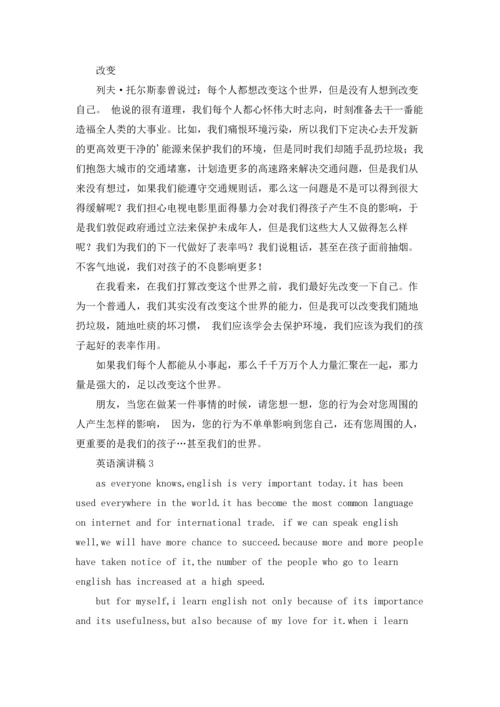 改变

列夫·托尔斯泰曾说过：每个人都想改变这个世界，但是没有人想到改变自己。 他说的很有道理，我们每个人都心怀伟大时志向，时刻准备去干一番能造福全人类的大事业。比如，我们痛恨环境污染，所以我们下定决心去开发新的更高效更干净的'能源来保护我们的环境，但是同时我们却随手乱扔垃圾；我们抱怨大城市的交通堵塞，计划造更多的高速路来解决交通问题，但是我们从来没有想过，如果我们能遵守交通规则话，那么这一问题是不是可以得到很大得缓解呢？我们担心电视电影里面得暴力会对我们得孩子产生不良的影响，于是我们敦促政府通过立法来保护未成年人，但是我们这些大人又做得怎么样呢？我们为我们的下一代做好了表率吗？我们说粗话，甚至在孩子面前抽烟。不客气地说，我们对孩子的不良影响更多！

在我看来，在我们打算改变这个世界之前，我们最好先改变一下自己。作为一个普通人，我们其实没有改变这个世界的能力，但是我可以改变我们随地扔垃圾，随地吐痰的坏习惯， 我们应该学会去保护环境，我们应该为我们的孩子起好的表率作用。

如果我们每个人都能从小事起，那么千千万万个人力量汇聚在一起，那力量是强大的，足以改变这个世界。

朋友，当您在做某一件事情的时候，请您想一想，您的行为会对您周围的人产生怎样的影响， 因为，您的行为不单单影响到您自己，还有您周围的人，更重要的是我们的孩子…甚至我们的世界。

英语演讲稿 3

as everyone knows,english is very important today.it has been used everywhere in the world.it has become the most common language on internet and for international trade. if we can speak english well,we will have more chance to succeed.because more and more people have taken notice of it,the number of the people who go to learn english has increased at a high speed.

but for myself,i learn english not only because of its importance and its usefulness,but also because of my love for it.when i learn